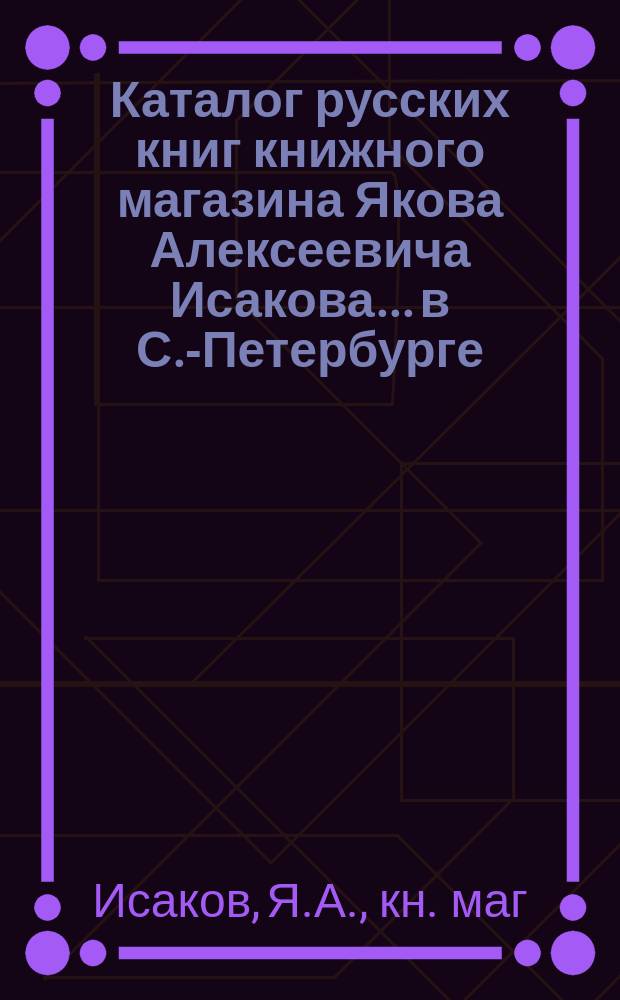 Каталог русских книг книжного магазина Якова Алексеевича Исакова... в С.-Петербурге

Исаков, Я.А., кн. маг